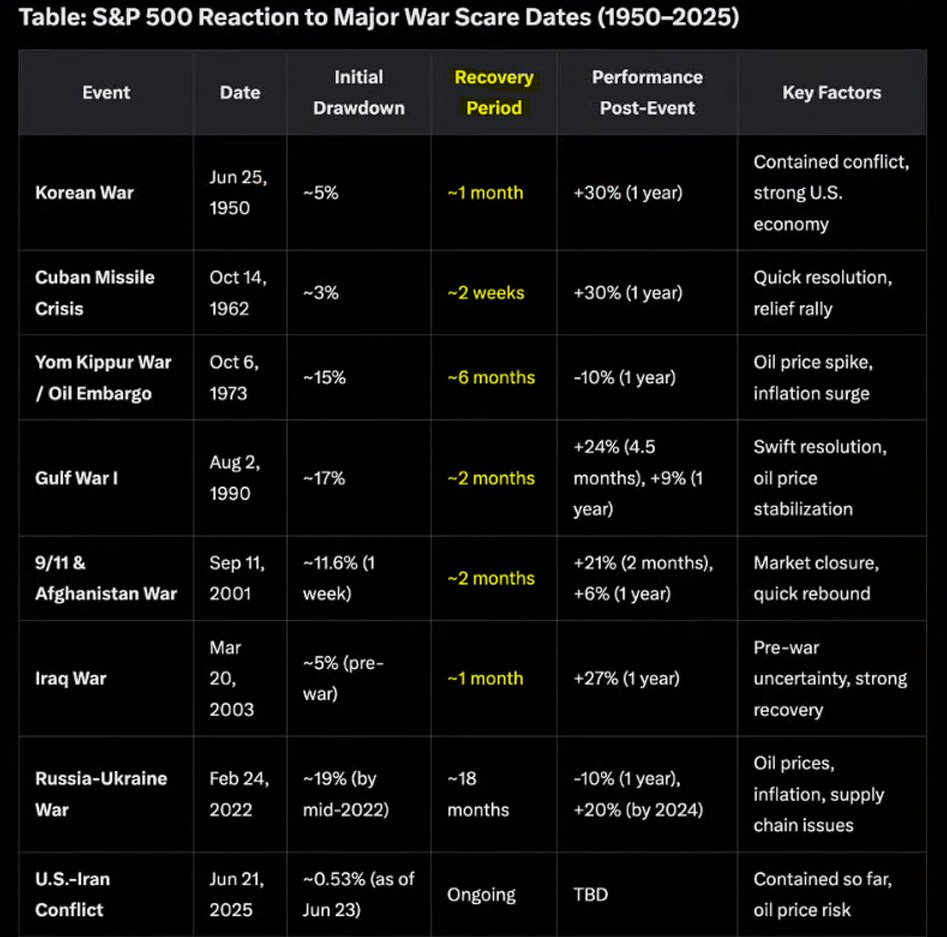 Table: S&P 500 Reaction to Major War Scare Dates (1950–2025)

| Event | Date | Initial Drawdown | Recovery Period | Performance Post-Event | Key Factors |
|---|---|---|---|---|---|
| Korean War | Jun 25, 1950 | ~5% | ~1 month | +30% (1 year) | Contained conflict, strong U.S. economy |
| Cuban Missile Crisis | Oct 14, 1962 | ~3% | ~2 weeks | +30% (1 year) | Quick resolution, relief rally |
| Yom Kippur War / Oil Embargo | Oct 6, 1973 | ~15% | ~6 months | -10% (1 year) | Oil price spike, inflation surge |
| Gulf War I | Aug 2, 1990 | ~17% | ~2 months | +24% (4.5 months), +9% (1 year) | Swift resolution, oil price stabilization |
| 9/11 & Afghanistan War | Sep 11, 2001 | ~11.6% (1 week) | ~2 months | +21% (2 months), +6% (1 year) | Market closure, quick rebound |
| Iraq War | Mar 20, 2003 | ~5% (pre-war) | ~1 month | +27% (1 year) | Pre-war uncertainty, strong recovery |
| Russia-Ukraine War | Feb 24, 2022 | ~19% (by mid-2022) | ~18 months | -10% (1 year), +20% (by 2024) | Oil prices, inflation, supply chain issues |
| U.S.-Iran Conflict | Jun 21, 2025 | ~0.53% (as of Jun 23) | Ongoing | TBD | Contained so far, oil price risk |